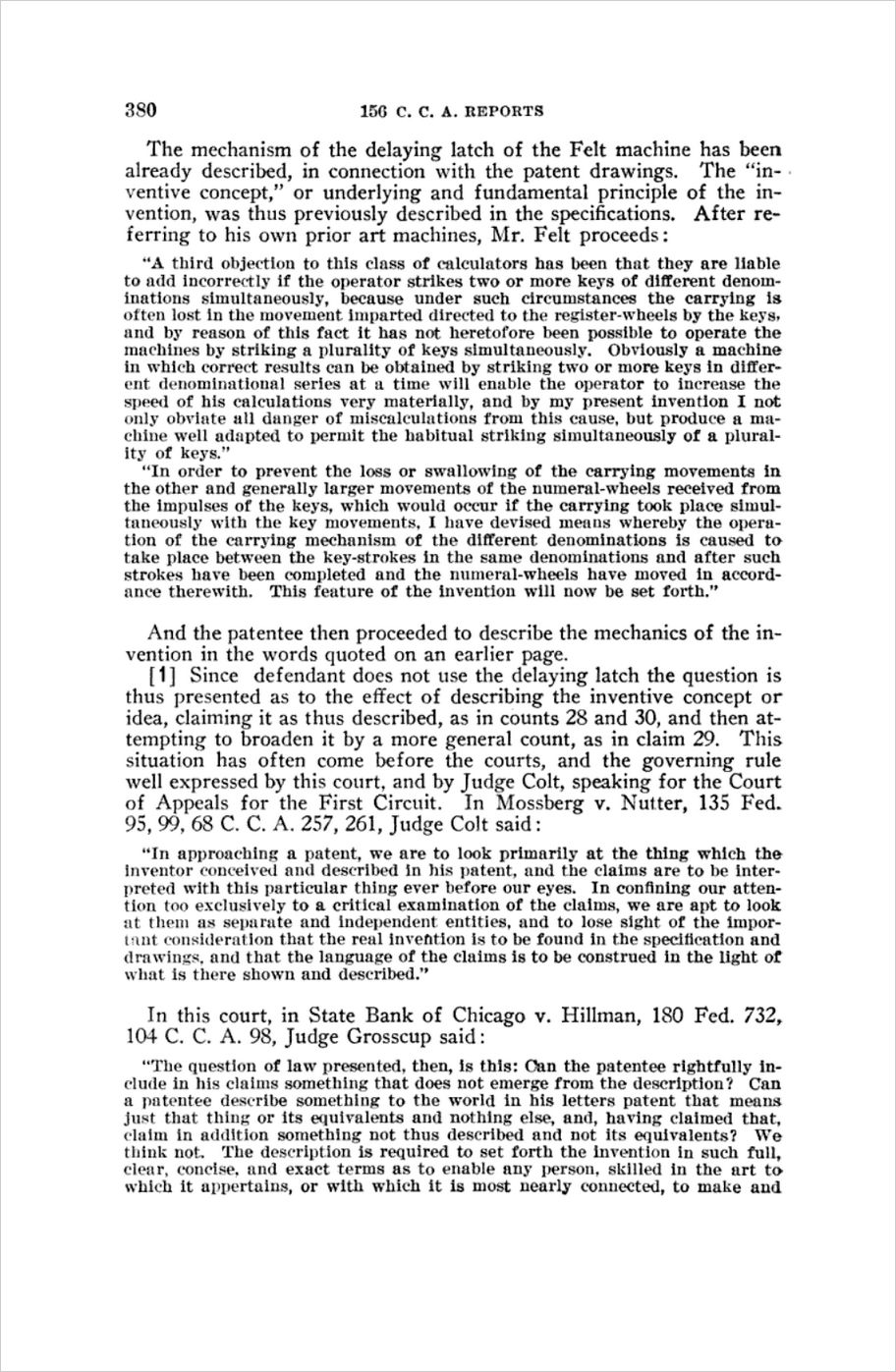 380 156 C. C. A. REPORTS

The mechanism of the delaying latch of the Felt machine has been already described, in connection with the patent drawings. The "inventive concept," or underlying and fundamental principle of the invention, was thus previously described in the specifications. After referring to his own prior art machines, Mr. Felt proceeds:

"A third objection to this class of calculators has been that they are liable to add incorrectly if the operator strikes two or more keys of different denominations simultaneously, because under such circumstances the carrying is often lost in the movement imparted directed to the register-wheels by the keys, and by reason of this fact it has not heretofore been possible to operate the machines by striking a plurality of keys simultaneously. Obviously a machine in which correct results can be obtained by striking two or more keys in different denominational series at a time will enable the operator to increase the speed of his calculations very materially, and by my present invention I not only obviate all danger of miscalculations from this cause, but produce a machine well adapted to permit the habitual striking simultaneously of a plurality of keys."

"In order to prevent the loss or swallowing of the carrying movements in the other and generally larger movements of the numeral-wheels received from the impulses of the keys, which would occur if the carrying took place simultaneously with the key movements, I have devised means whereby the operation of the carrying mechanism of the different denominations is caused to take place between the key-strokes in the same denominations and after such strokes have been completed and the numeral-wheels have moved in accordance therewith. This feature of the invention will now be set forth."

And the patentee then proceeded to describe the mechanics of the invention in the words quoted on an earlier page.

[1] Since defendant does not use the delaying latch the question is thus presented as to the effect of describing the inventive concept or idea, claiming it as thus described, as in counts 28 and 30, and then attempting to broaden it by a more general count, as in claim 29. This situation has often come before the courts, and the governing rule well expressed by this court, and by Judge Colt, speaking for the Court of Appeals for the First Circuit. In Mossberg v. Nutter, 135 Fed. 95, 99, 68 C. C. A. 257, 261, Judge Colt said:

"In approaching a patent, we are to look primarily at the thing which the inventor conceived and described in his patent, and the claims are to be interpreted with this particular thing ever before our eyes. In confining our attention too exclusively to a critical examination of the claims, we are apt to look at them as separate and independent entities, and to lose sight of the important consideration that the real invention is to be found in the specification and drawings, and that the language of the claims is to be construed in the light of what is there shown and described."

In this court, in State Bank of Chicago v. Hillman, 180 Fed. 732, 104 C. C. A. 98, Judge Grosscup said:

"The question of law presented, then, is this: Can the patentee rightfully include in his claims something that does not emerge from the description? Can a patentee describe something to the world in his letters patent that means just that thing or its equivalents and nothing else, and, having claimed that, claim in addition something not thus described and not its equivalents? We think not. The description is required to set forth the invention in such full, clear, concise, and exact terms as to enable any person, skilled in the art to which it appertains, or with which it is most nearly connected, to make and